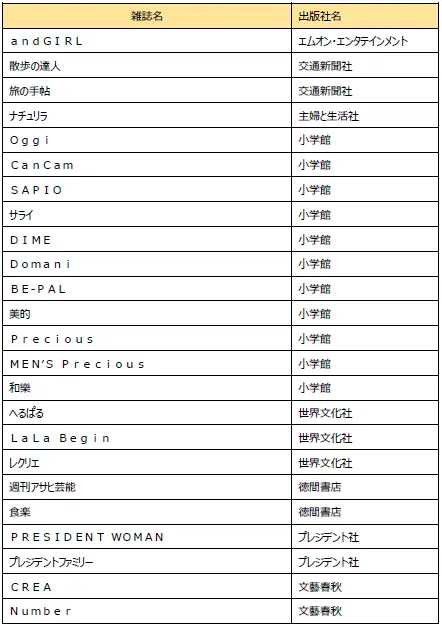 | 雑誌名 | 出版社名 |
|---|---|
| ａｎｄＧＩＲＬ | エムオン・エンタテインメント |
| 散歩の達人 | 交通新聞社 |
| 旅の手帖 | 交通新聞社 |
| ナチュリラ | 主婦と生活社 |
| Ｏｇｇｉ | 小学館 |
| ＣａｎＣａｍ | 小学館 |
| ＳＡＰＩＯ | 小学館 |
| サライ | 小学館 |
| ＤＩＭＥ | 小学館 |
| Ｄｏｍａｎｉ | 小学館 |
| ＢＥ-ＰＡＬ | 小学館 |
| 美的 | 小学館 |
| Ｐｒｅｃｉｏｕｓ | 小学館 |
| ＭＥＮ'Ｓ Ｐｒｅｃｉｏｕｓ | 小学館 |
| 和樂 | 小学館 |
| へるぱる | 世界文化社 |
| ＬａＬａ Ｂｅｇｉｎ | 世界文化社 |
| レクリエ | 世界文化社 |
| 週刊アサヒ芸能 | 徳間書店 |
| 食楽 | 徳間書店 |
| ＰＲＥＳＩＤＥＮＴ ＷＯＭＡＮ | プレジデント社 |
| プレジデントファミリー | プレジデント社 |
| ＣＲＥＡ | 文藝春秋 |
| Ｎｕｍｂｅｒ | 文藝春秋 |